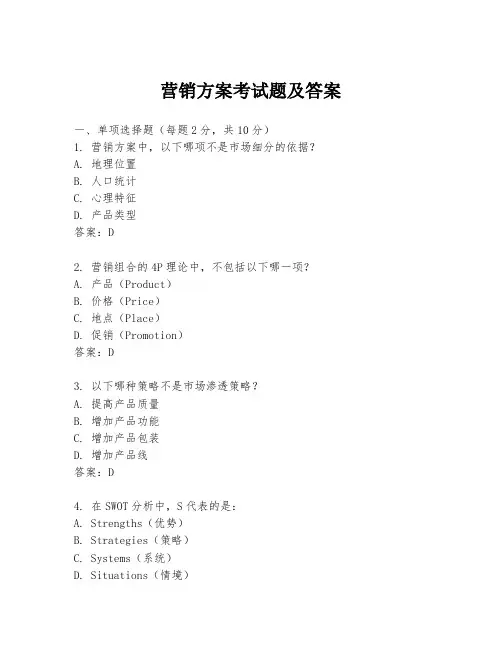 营销方案考试题及答案

一、单项选择题（每题2分，共10分）
1. 营销方案中，以下哪项不是市场细分的依据？
A. 地理位置
B. 人口统计
C. 心理特征
D. 产品类型
答案：D

2. 营销组合的4P理论中，不包括以下哪一项？
A. 产品（Product）
B. 价格（Price）
C. 地点（Place）
D. 促销（Promotion）
答案：D

3. 以下哪种策略不是市场渗透策略？
A. 提高产品质量
B. 增加产品功能
C. 增加产品包装
D. 增加产品线
答案：D

4. 在SWOT分析中，S代表的是：
A. Strengths（优势）
B. Strategies（策略）
C. Systems（系统）
D. Situations（情境）